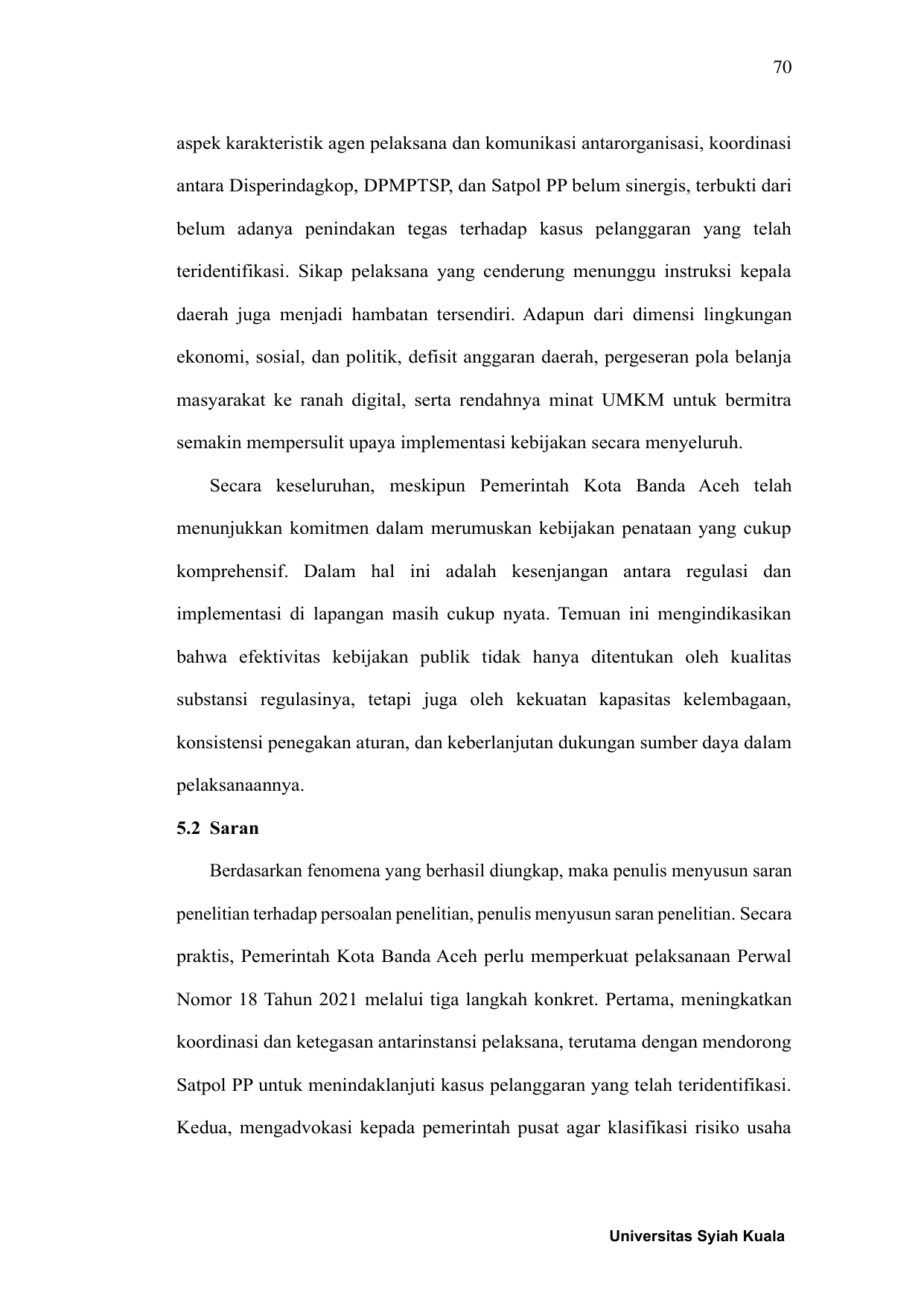 70

aspek karakteristik agen pelaksana dan komunikasi antarorganisasi, koordinasi antara Disperindagkop, DPMPTSP, dan Satpol PP belum sinergis, terbukti dari belum adanya penindakan tegas terhadap kasus pelanggaran yang telah teridentifikasi. Sikap pelaksana yang cenderung menunggu instruksi kepala daerah juga menjadi hambatan tersendiri. Adapun dari dimensi lingkungan ekonomi, sosial, dan politik, defisit anggaran daerah, pergeseran pola belanja masyarakat ke ranah digital, serta rendahnya minat UMKM untuk bermitra semakin mempersulit upaya implementasi kebijakan secara menyeluruh.

Secara keseluruhan, meskipun Pemerintah Kota Banda Aceh telah menunjukkan komitmen dalam merumuskan kebijakan penataan yang cukup komprehensif. Dalam hal ini adalah kesenjangan antara regulasi dan implementasi di lapangan masih cukup nyata. Temuan ini mengindikasikan bahwa efektivitas kebijakan publik tidak hanya ditentukan oleh kualitas substansi regulasinya, tetapi juga oleh kekuatan kapasitas kelembagaan, konsistensi penegakan aturan, dan keberlanjutan dukungan sumber daya dalam pelaksanaannya.

5.2 Saran

Berdasarkan fenomena yang berhasil diungkap, maka penulis menyusun saran penelitian terhadap persoalan penelitian, penulis menyusun saran penelitian. Secara praktis, Pemerintah Kota Banda Aceh perlu memperkuat pelaksanaan Perwal Nomor 18 Tahun 2021 melalui tiga langkah konkret. Pertama, meningkatkan koordinasi dan ketegasan antarinstansi pelaksana, terutama dengan mendorong Satpol PP untuk menindaklanjuti kasus pelanggaran yang telah teridentifikasi. Kedua, mengadvokasi kepada pemerintah pusat agar klasifikasi risiko usaha

Universitas Syiah Kuala